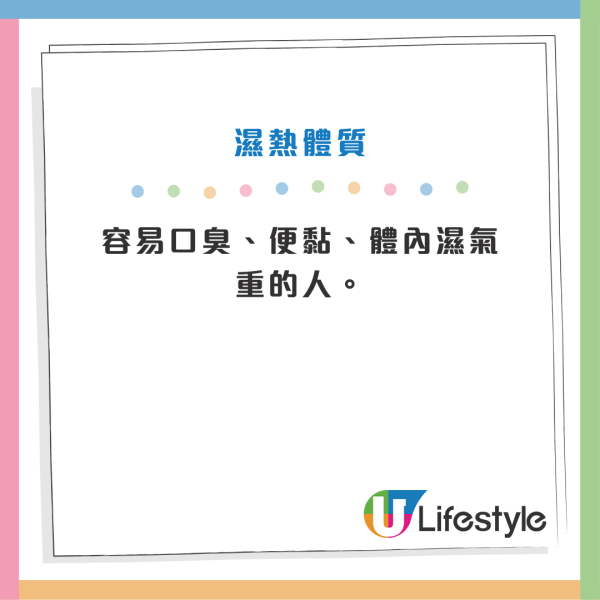 濕熱體質

容易口臭、便黏、體內濕氣重的人。

U Lifestyle